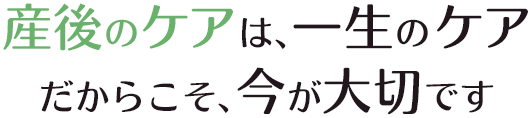 産後のケアは、一生のケア
だからこそ、今が大切です